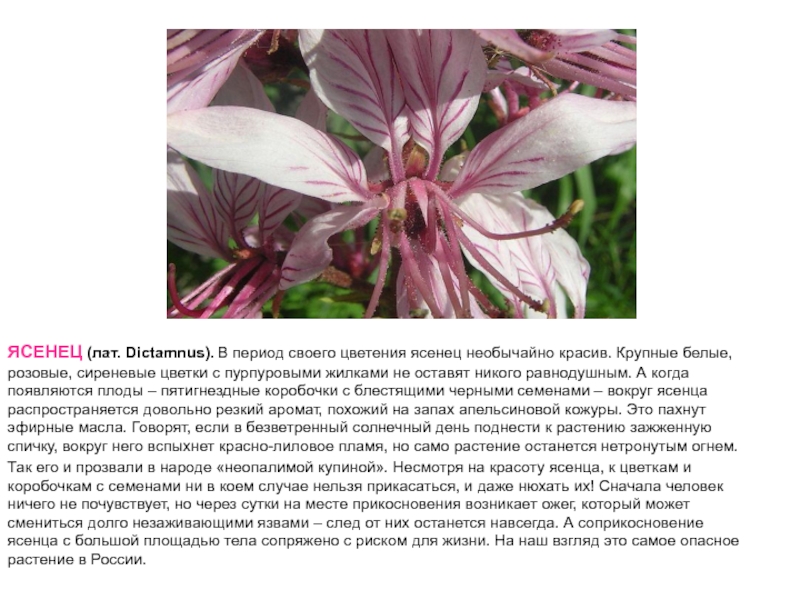 ЯСЕНЕЦ (лат. Dictamnus). В период своего цветения ясенец необычайно красив. Крупные белые, розовые, сиреневые цветки с пурпуровыми жилками не оставят никого равнодушным. А когда появляются плоды – пятигнездные коробочки с блестящими черными семенами – вокруг ясенца распространяется довольно резкий аромат, похожий на запах апельсиновой кожуры. Это пахнут эфирные масла. Говорят, если в безветренный солнечный день поднести к растению зажженную спичку, вокруг него вспыхнет красно-лиловое пламя, но само растение останется нетронутым огнем. Так его и прозвали в народе «неопалимой купиной». Несмотря на красоту ясенца, к цветкам и коробочкам с семенами ни в коем случае нельзя прикасаться, и даже нюхать их! Сначала человек ничего не почувствует, но через сутки на месте прикосновения возникает ожег, который может смениться долго незаживающими язвами – след от них останется навсегда. А соприкосновение ясенца с большой площадью тела сопряжено с риском для жизни. На наш взгляд это самое опасное растение в России.